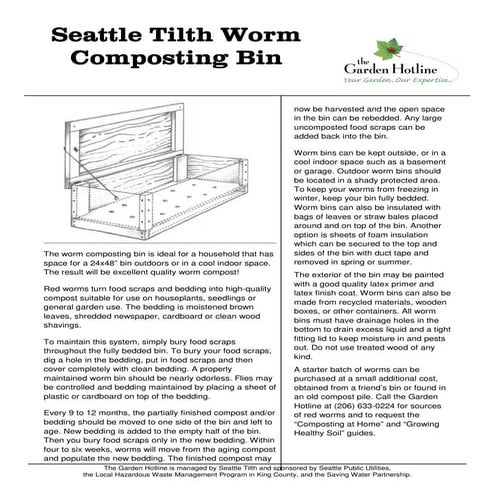 Seattle Tilth Worm Composting Bin

the Garden Hotline
Your Garden. Our Expertise.

The worm composting bin is ideal for a household that has space for a 24x48" bin outdoors or in a cool indoor space. The result will be excellent quality worm compost!

Red worms turn food scraps and bedding into high-quality compost suitable for use on houseplants, seedlings or general garden use. The bedding is moistened brown leaves, shredded newspaper, cardboard or clean wood shavings.

To maintain this system, simply bury food scraps throughout the fully bedded bin. To bury your food scraps, dig a hole in the bedding, put in food scraps and then cover completely with clean bedding. A properly maintained worm bin should be nearly odorless. Flies may be controlled and bedding maintained by placing a sheet of plastic or cardboard on top of the bedding.

Every 9 to 12 months, the partially finished compost and/or bedding should be moved to one side of the bin and left to age. New bedding is added to the empty half of the bin. Then you bury food scraps only in the new bedding. Within four to six weeks, worms will move from the aging compost and populate the new bedding. The finished compost may now be harvested and the open space in the bin can be rebedded. Any large uncomposted food scraps can be added back into the bin.

Worm bins can be kept outside, or in a cool indoor space such as a basement or garage. Outdoor worm bins should be located in a shady protected area. To keep your worms from freezing in winter, keep your bin fully bedded. Worm bins can also be insulated with bags of leaves or straw bales placed around and on top of the bin. Another option is sheets of foam insulation which can be secured to the top and sides of the bin with duct tape and removed in spring or summer.

The exterior of the bin may be painted with a good quality latex primer and latex finish coat. Worm bins can also be made from recycled materials, wooden boxes, or other containers. All worm bins must have drainage holes in the bottom to drain excess liquid and a tight fitting lid to keep moisture in and pests out. Do not use treated wood of any kind.

A starter batch of worms can be purchased at a small additional cost, obtained from a friend's bin or found in an old compost pile. Call the Garden Hotline at (206) 633-0224 for sources of red worms and to request the "Composting at Home" and "Growing Healthy Soil" guides.

The Garden Hotline is managed by Seattle Tilth and sponsored by Seattle Public Utilities, the Local Hazardous Waste Management Program in King County, and the Saving Water Partnership.